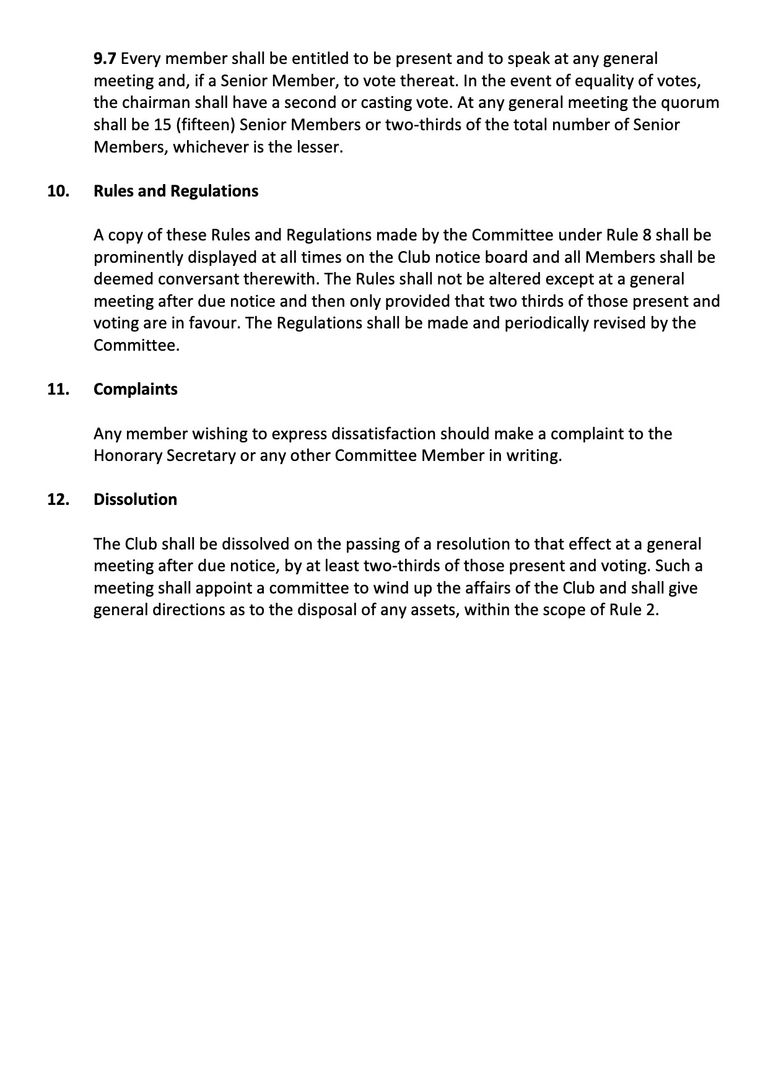 9.7 Every member shall be entitled to be present and to speak at any general meeting and, if a Senior Member, to vote thereat. In the event of equality of votes, the chairman shall have a second or casting vote. At any general meeting the quorum shall be 15 (fifteen) Senior Members or two-thirds of the total number of Senior Members, whichever is the lesser.

10. Rules and Regulations

A copy of these Rules and Regulations made by the Committee under Rule 8 shall be prominently displayed at all times on the Club notice board and all Members shall be deemed conversant therewith. The Rules shall not be altered except at a general meeting after due notice and then only provided that two thirds of those present and voting are in favour. The Regulations shall be made and periodically revised by the Committee.

11. Complaints

Any member wishing to express dissatisfaction should make a complaint to the Honorary Secretary or any other Committee Member in writing.

12. Dissolution

The Club shall be dissolved on the passing of a resolution to that effect at a general meeting after due notice, by at least two-thirds of those present and voting. Such a meeting shall appoint a committee to wind up the affairs of the Club and shall give general directions as to the disposal of any assets, within the scope of Rule 2.